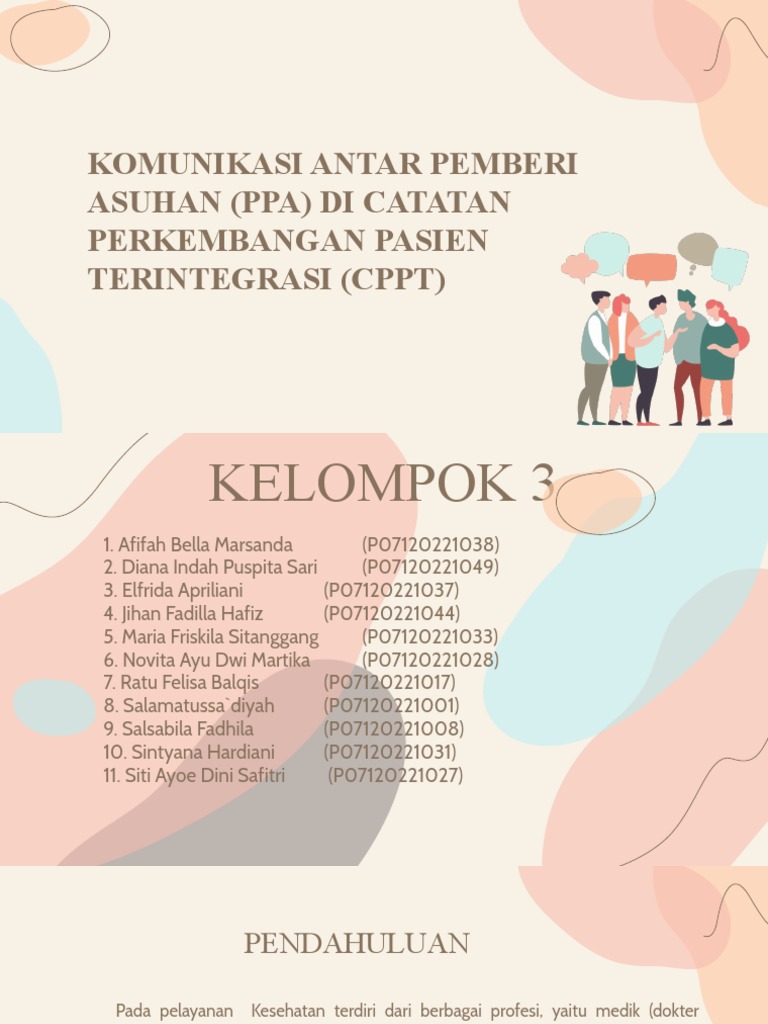 KOMUNIKASI ANTAR PEMBERI ASUHAN (PPA) DI CATATAN PERKEMBANGAN PASIEN TERINTEGRASI (CPPT)

KELOMPOK 3

1. Afifah Bella Marsanda (P07120221038)
2. Diana Indah Puspita Sari (P07120221049)
3. Elfrida Apriliani (P07120221037)
4. Jihan Fadilla Hafiz (P07120221044)
5. Maria Friskila Sitanggang (P07120221033)
6. Novita Ayu Dwi Martika (P07120221028)
7. Ratu Felisa Balqis (P07120221017)
8. Salamatussa`diyah (P07120221001)
9. Salsabila Fadhila (P07120221008)
10. Sintyana Hardiani (P07120221031)
11. Siti Ayoe Dini Safitri (P07120221027)

PENDAHULUAN

Pada pelayanan Kesehatan terdiri dari berbagai profesi, yaitu medik (dokter